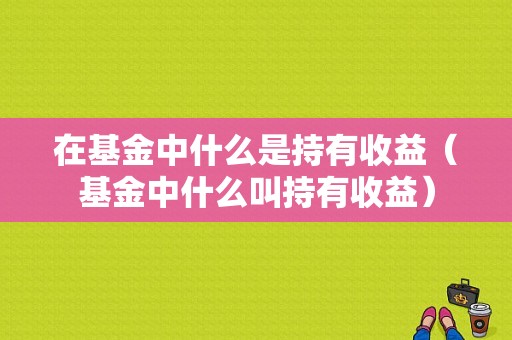 在基金中什么是持有收益（基金中什么叫持有收益）